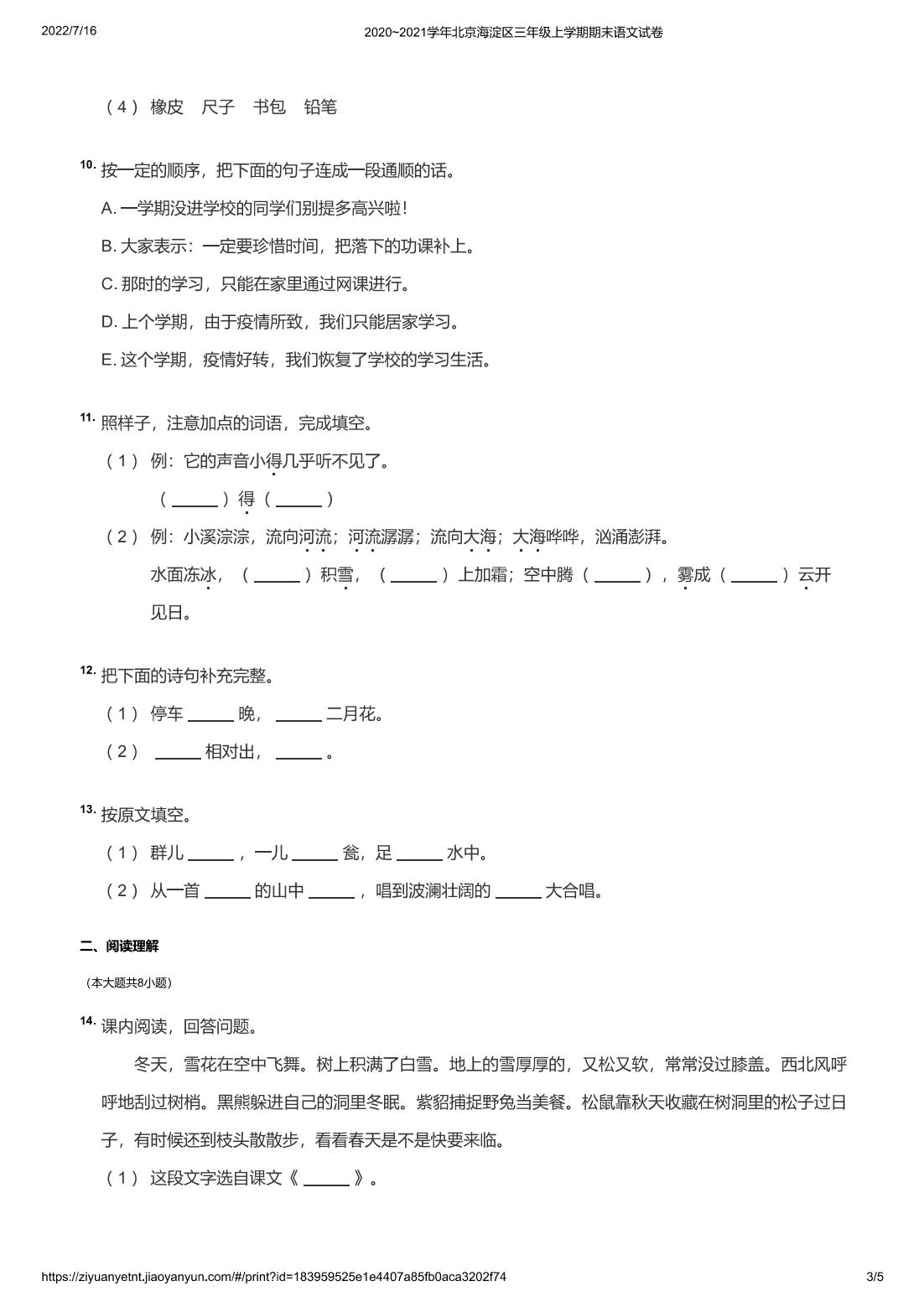 2022/7/16　　2020~2021学年北京海淀区三年级上学期期末语文试卷

（4） 橡皮　尺子　书包　铅笔

10. 按一定的顺序，把下面的句子连成一段通顺的话。

A. 一学期没进学校的同学们别提多高兴啦！

B. 大家表示：一定要珍惜时间，把落下的功课补上。

C. 那时的学习，只能在家里通过网课进行。

D. 上个学期，由于疫情所致，我们只能居家学习。

E. 这个学期，疫情好转，我们恢复了学校的学习生活。

11. 照样子，注意加点的词语，完成填空。

（1） 例：它的声音小得几乎听不见了。

（ ______ ）得（ ______ ）

（2） 例：小溪淙淙，流向河流；河流潺潺；流向大海；大海哗哗，汹涌澎湃。

水面冻冰，（ ______ ）积雪，（ ______ ）上加霜；空中腾（ ______ ），雾成（ ______ ）云开见日。

12. 把下面的诗句补充完整。

（1） 停车 ______ 晚， ______ 二月花。

（2） ______ 相对出， ______ 。

13. 按原文填空。

（1） 群儿 ______ ，一儿 ______ 瓮，足 ______ 水中。

（2） 从一首 ______ 的山中 ______ ，唱到波澜壮阔的 ______ 大合唱。

二、阅读理解

（本大题共8小题）

14. 课内阅读，回答问题。

冬天，雪花在空中飞舞。树上积满了白雪。地上的雪厚厚的，又松又软，常常没过膝盖。西北风呼呼地刮过树梢。黑熊躲进自己的洞里冬眠。紫貂捕捉野兔当美餐。松鼠靠秋天收藏在树洞里的松子过日子，有时候还到枝头散散步，看看春天是不是快要来临。

（1） 这段文字选自课文《 ______ 》。

https://ziyuanyetnt.jiaoyanyun.com/#/print?id=183959525e1e4407a85fb0aca3202f74　　3/5